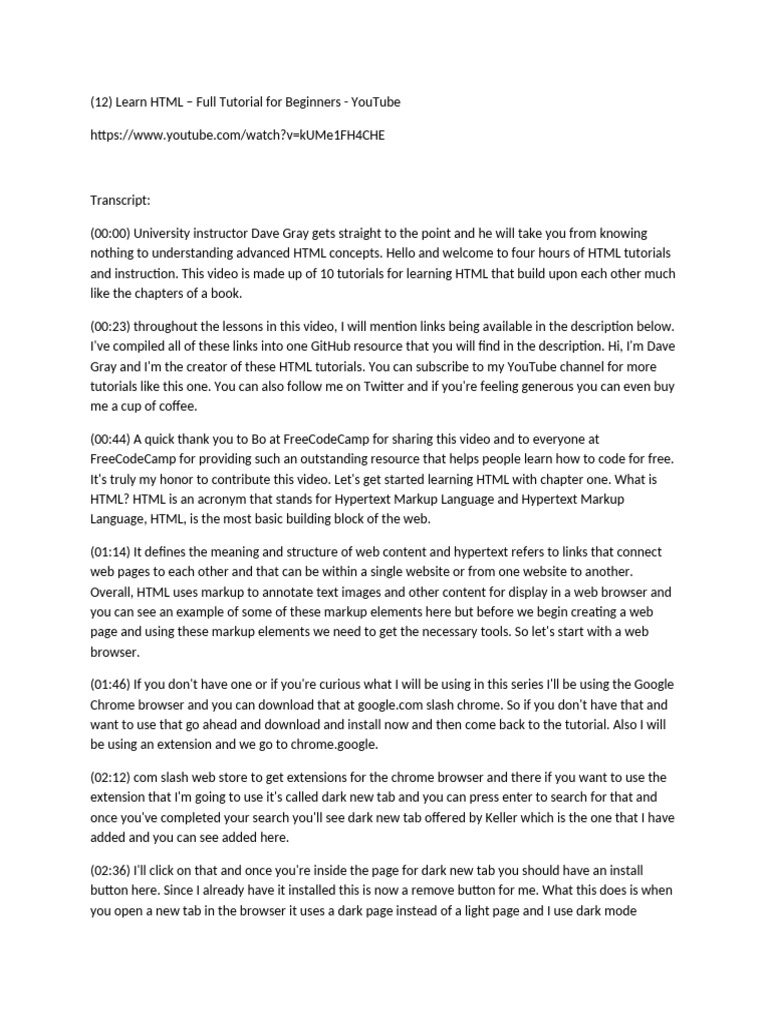 (12) Learn HTML – Full Tutorial for Beginners - YouTube

https://www.youtube.com/watch?v=kUMe1FH4CHE

Transcript:

(00:00) University instructor Dave Gray gets straight to the point and he will take you from knowing nothing to understanding advanced HTML concepts. Hello and welcome to four hours of HTML tutorials and instruction. This video is made up of 10 tutorials for learning HTML that build upon each other much like the chapters of a book.

(00:23) throughout the lessons in this video, I will mention links being available in the description below. I've compiled all of these links into one GitHub resource that you will find in the description. Hi, I'm Dave Gray and I'm the creator of these HTML tutorials. You can subscribe to my YouTube channel for more tutorials like this one. You can also follow me on Twitter and if you're feeling generous you can even buy me a cup of coffee.

(00:44) A quick thank you to Bo at FreeCodeCamp for sharing this video and to everyone at FreeCodeCamp for providing such an outstanding resource that helps people learn how to code for free. It's truly my honor to contribute this video. Let's get started learning HTML with chapter one. What is HTML? HTML is an acronym that stands for Hypertext Markup Language and Hypertext Markup Language, HTML, is the most basic building block of the web.

(01:14) It defines the meaning and structure of web content and hypertext refers to links that connect web pages to each other and that can be within a single website or from one website to another. Overall, HTML uses markup to annotate text images and other content for display in a web browser and you can see an example of some of these markup elements here but before we begin creating a web page and using these markup elements we need to get the necessary tools. So let's start with a web browser.

(01:46) If you don't have one or if you're curious what I will be using in this series I'll be using the Google Chrome browser and you can download that at google.com slash chrome. So if you don't have that and want to use that go ahead and download and install now and then come back to the tutorial. Also I will be using an extension and we go to chrome.google.

(02:12) com slash web store to get extensions for the chrome browser and there if you want to use the extension that I'm going to use it's called dark new tab and you can press enter to search for that and once you've completed your search you'll see dark new tab offered by Keller which is the one that I have added and you can see added here.

(02:36) I'll click on that and once you're inside the page for dark new tab you should have an install button here. Since I already have it installed this is now a remove button for me. What this does is when you open a new tab in the browser it uses a dark page instead of a light page and I use dark mode